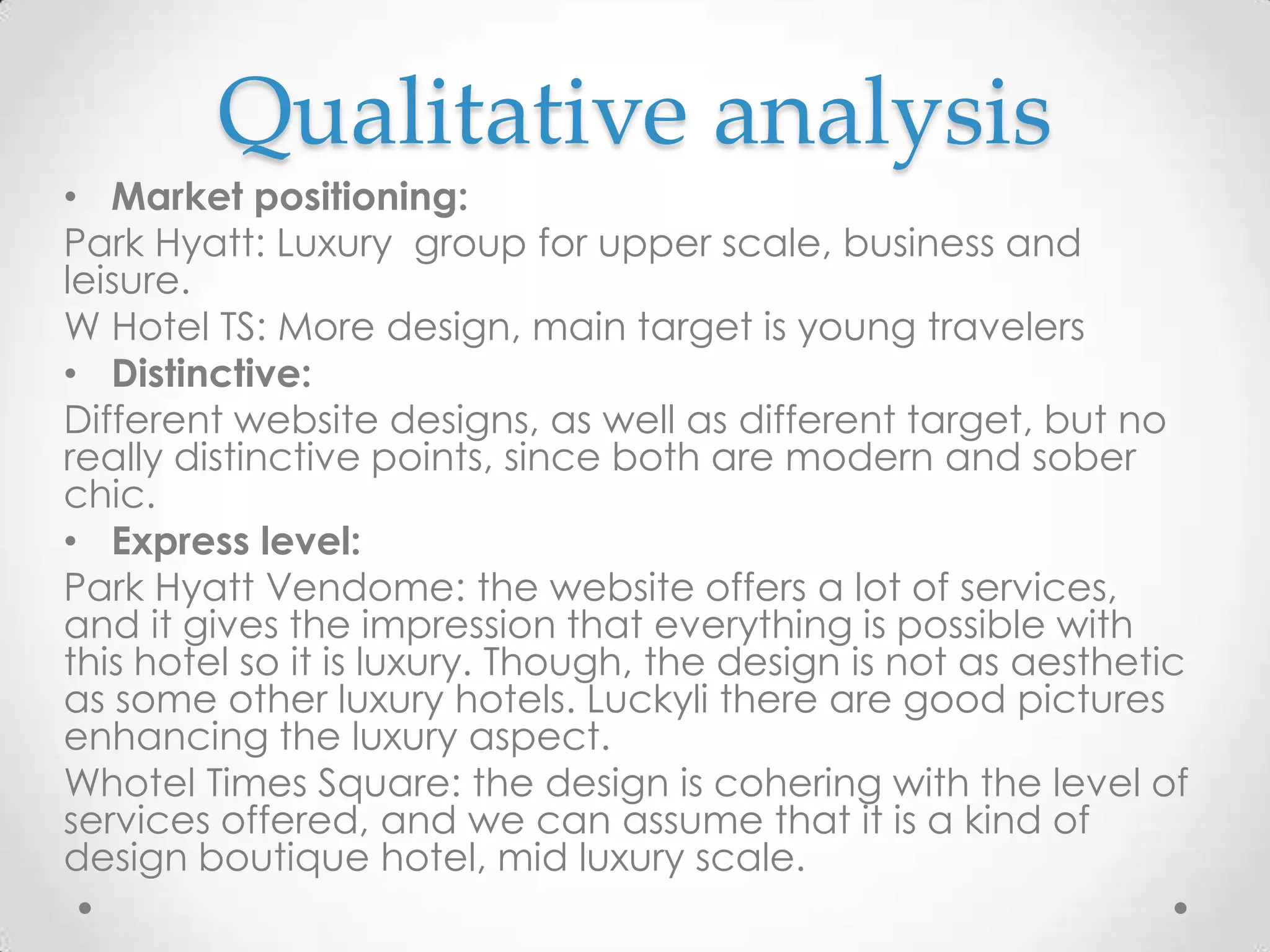 Qualitative analysis

• Market positioning:

Park Hyatt: Luxury  group for upper scale, business and leisure.

W Hotel TS: More design, main target is young travelers

• Distinctive:

Different website designs, as well as different target, but no really distinctive points, since both are modern and sober chic.

• Express level:

Park Hyatt Vendome: the website offers a lot of services, and it gives the impression that everything is possible with this hotel so it is luxury. Though, the design is not as aesthetic as some other luxury hotels. Luckyli there are good pictures enhancing the luxury aspect.

Whotel Times Square: the design is cohering with the level of services offered, and we can assume that it is a kind of design boutique hotel, mid luxury scale.